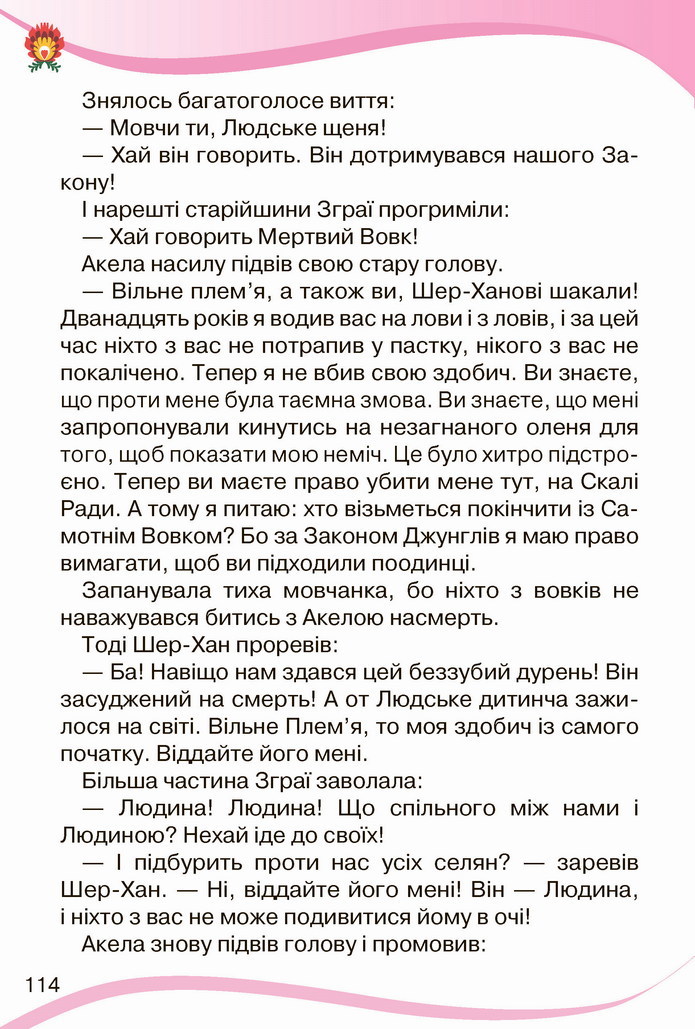 Знялось багатоголосе виття:

— Мовчи ти, Людське щеня!

— Хай він говорить. Він дотримувався нашого Закону!

І нарешті старійшини Зграї прогриміли:

— Хай говорить Мертвий Вовк!

Акела насилу підвів свою стару голову.

— Вільне плем'я, а також ви, Шер-Ханові шакали! Дванадцять років я водив вас на лови і з ловів, і за цей час ніхто з вас не потрапив у пастку, нікого з вас не покалічено. Тепер я не вбив свою здобич. Ви знаєте, що проти мене була таємна змова. Ви знаєте, що мені запропонували кинутись на незагнаного оленя для того, щоб показати мою неміч. Це було хитро підстроєно. Тепер ви маєте право убити мене тут, на Скалі Ради. А тому я питаю: хто візьметься покінчити із Самотнім Вовком? Бо за Законом Джунглів я маю право вимагати, щоб ви підходили поодинці.

Запанувала тиха мовчанка, бо ніхто з вовків не наважувався битись з Акелою насмерть.

Тоді Шер-Хан проревів:

— Ба! Навіщо нам здався цей беззубий дурень! Він засуджений на смерть! А от Людське дитинча зажилося на світі. Вільне Плем'я, то моя здобич із самого початку. Віддайте його мені.

Більша частина Зграї заволала:

— Людина! Людина! Що спільного між нами і Людиною? Нехай іде до своїх!

— І підбурить проти нас усіх селян? — заревів Шер-Хан. — Ні, віддайте його мені! Він — Людина, і ніхто з вас не може подивитися йому в очі!

Акела знову підвів голову і промовив:

114